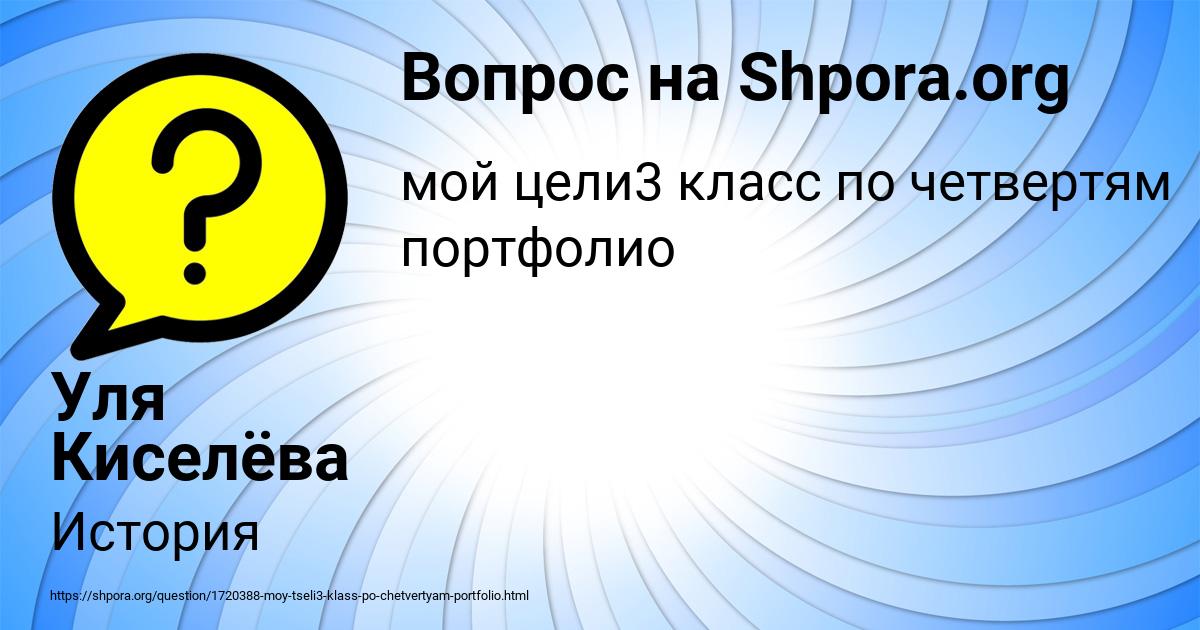 Вопрос на Shpora.org

мой цели3 класс по четвертям портфолио

Уля Киселёва

История

https://shpora.org/question/1720388-moy-tseli3-klass-po-chetvertyam-portfolio.html